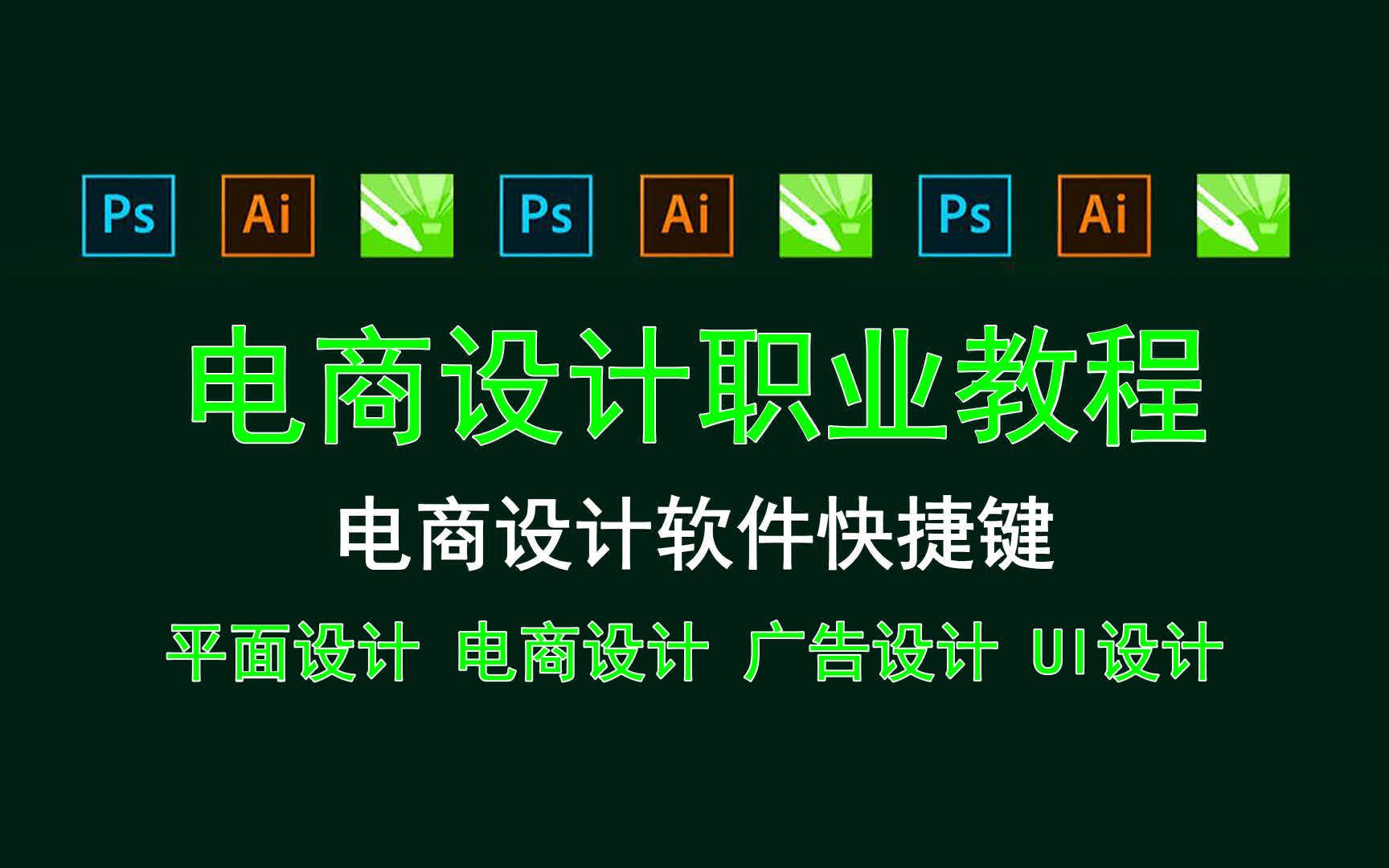 Ps Ai Ps Ai Ps Ai

电商设计职业教程

电商设计软件快捷键

平面设计 电商设计 广告设计 UI设计